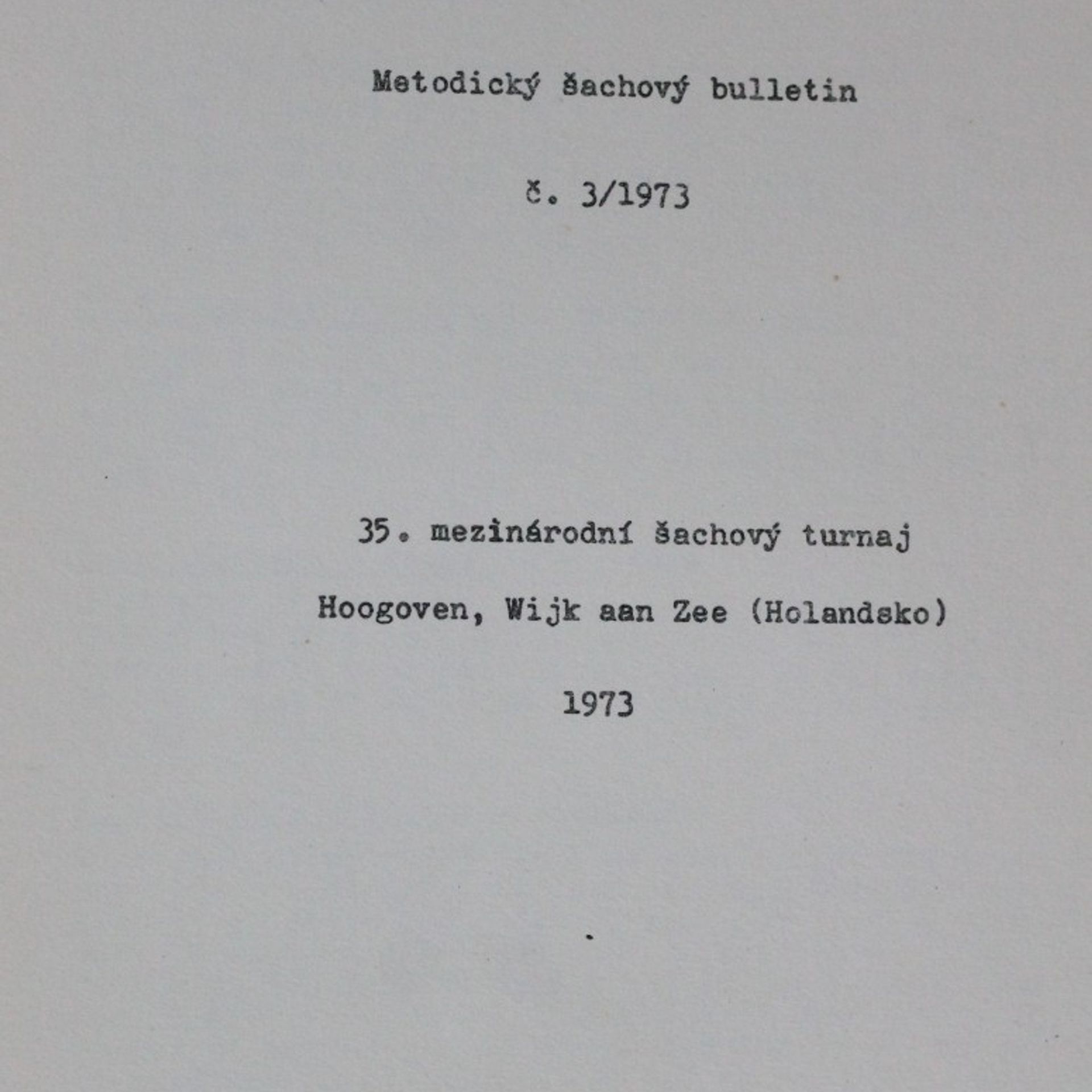 Metodický šachový bulletin

č. 3/1973

35. mezinárodní šachový turnaj

Hoogoven, Wijk aan Zee (Holandsko)

1973